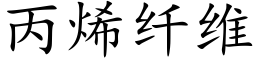 丙烯纤维